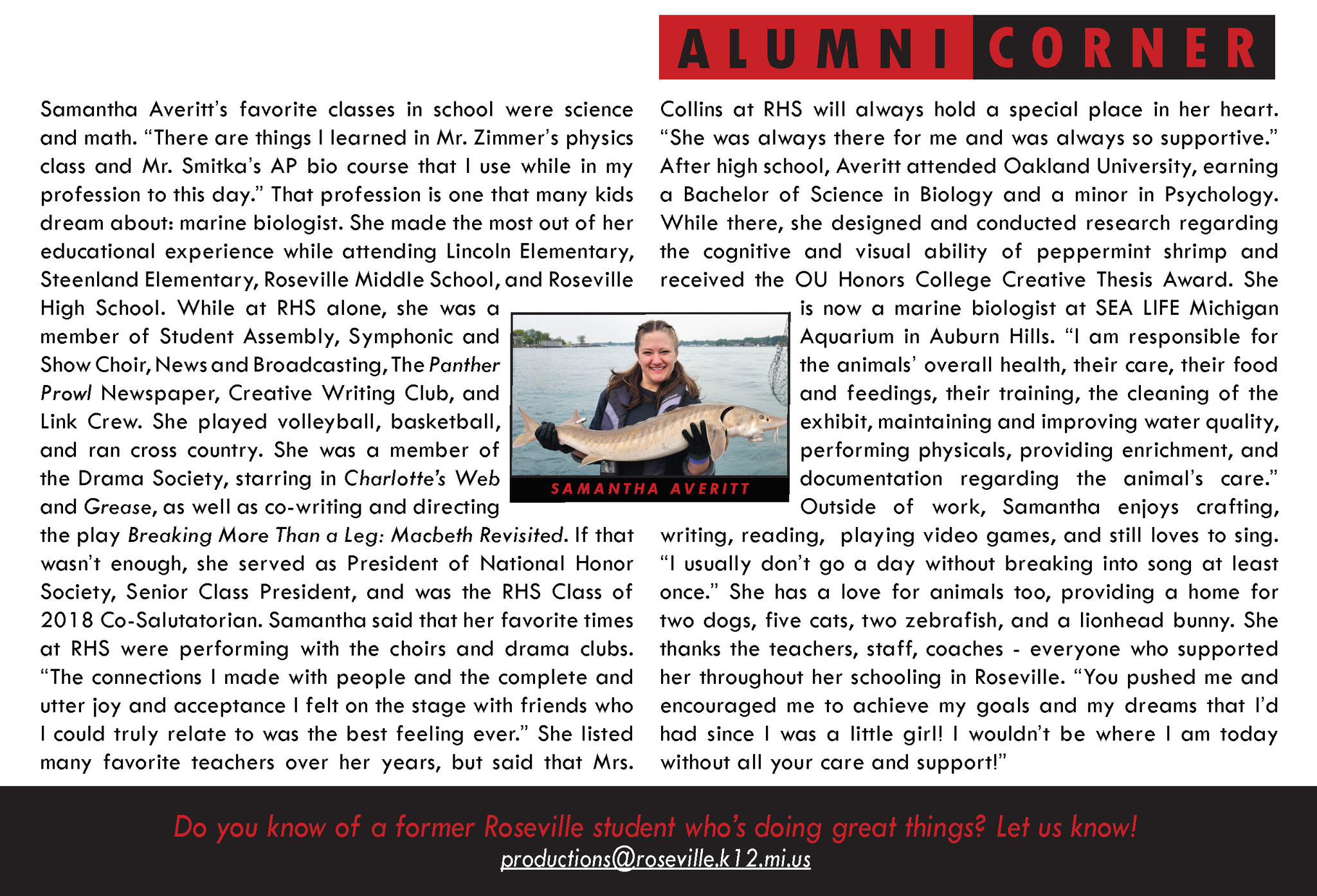 ALUMNI CORNER

Samantha Averitt's favorite classes in school were science and math. "There are things I learned in Mr. Zimmer's physics class and Mr. Smitka's AP bio course that I use while in my profession to this day." That profession is one that many kids dream about: marine biologist. She made the most out of her educational experience while attending Lincoln Elementary, Steenland Elementary, Roseville Middle School, and Roseville High School. While at RHS alone, she was a member of Student Assembly, Symphonic and Show Choir, News and Broadcasting, The Panther Prowl Newspaper, Creative Writing Club, and Link Crew. She played volleyball, basketball, and ran cross country. She was a member of the Drama Society, starring in Charlotte's Web and Grease, as well as co-writing and directing the play Breaking More Than a Leg: Macbeth Revisited. If that wasn't enough, she served as President of National Honor Society, Senior Class President, and was the RHS Class of 2018 Co-Salutatorian. Samantha said that her favorite times at RHS were performing with the choirs and drama clubs. "The connections I made with people and the complete and utter joy and acceptance I felt on the stage with friends who I could truly relate to was the best feeling ever." She listed many favorite teachers over her years, but said that Mrs. Collins at RHS will always hold a special place in her heart. "She was always there for me and was always so supportive." After high school, Averitt attended Oakland University, earning a Bachelor of Science in Biology and a minor in Psychology. While there, she designed and conducted research regarding the cognitive and visual ability of peppermint shrimp and received the OU Honors College Creative Thesis Award. She is now a marine biologist at SEA LIFE Michigan Aquarium in Auburn Hills. "I am responsible for the animals' overall health, their care, their food and feedings, their training, the cleaning of the exhibit, maintaining and improving water quality, performing physicals, providing enrichment, and documentation regarding the animal's care." Outside of work, Samantha enjoys crafting, writing, reading, playing video games, and still loves to sing. "I usually don't go a day without breaking into song at least once." She has a love for animals too, providing a home for two dogs, five cats, two zebrafish, and a lionhead bunny. She thanks the teachers, staff, coaches - everyone who supported her throughout her schooling in Roseville. "You pushed me and encouraged me to achieve my goals and my dreams that I'd had since I was a little girl! I wouldn't be where I am today without all your care and support!"

SAMANTHA AVERITT

Do you know of a former Roseville student who's doing great things? Let us know!
productions@roseville.k12.mi.us